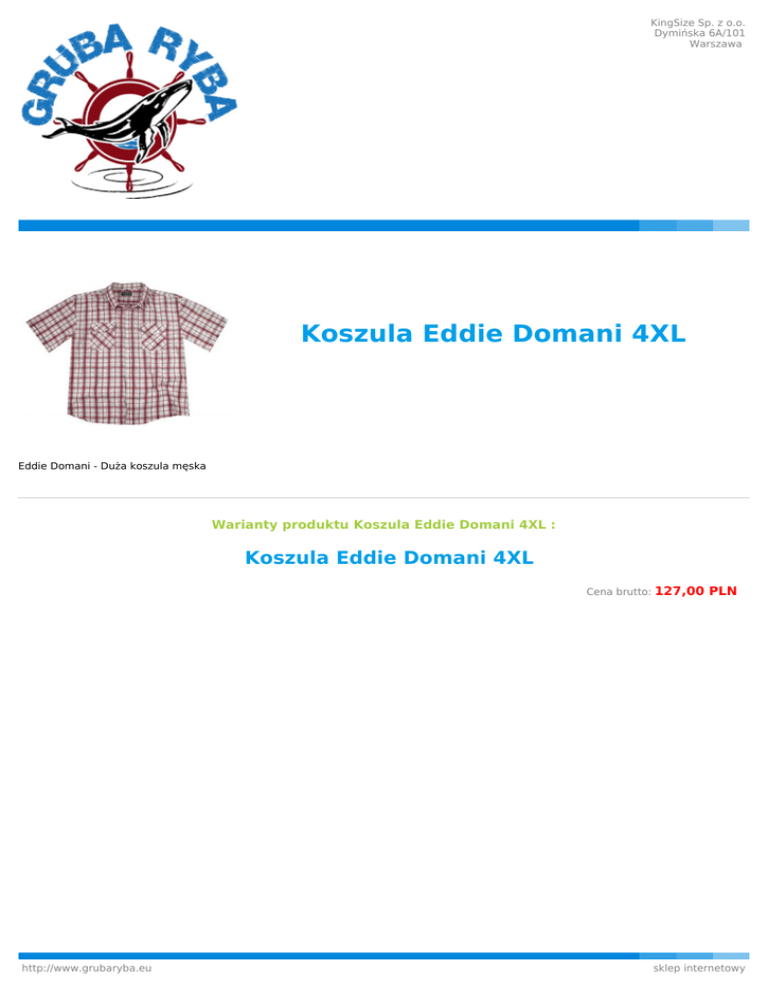 GRUBA RYBA

KingSize Sp. z o.o.
Dymińska 6A/101
Warszawa

Koszula Eddie Domani 4XL

Eddie Domani - Duża koszula męska

Warianty produktu Koszula Eddie Domani 4XL :

Koszula Eddie Domani 4XL

Cena brutto: 127,00 PLN

http://www.grubaryba.eu

sklep internetowy